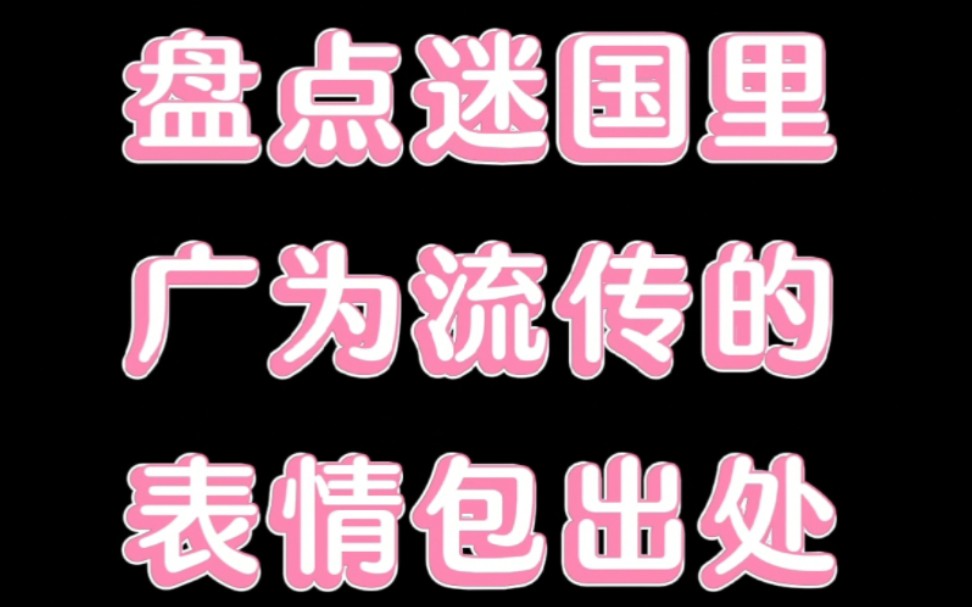 盘点迷国里
广为流传的
表情包出处